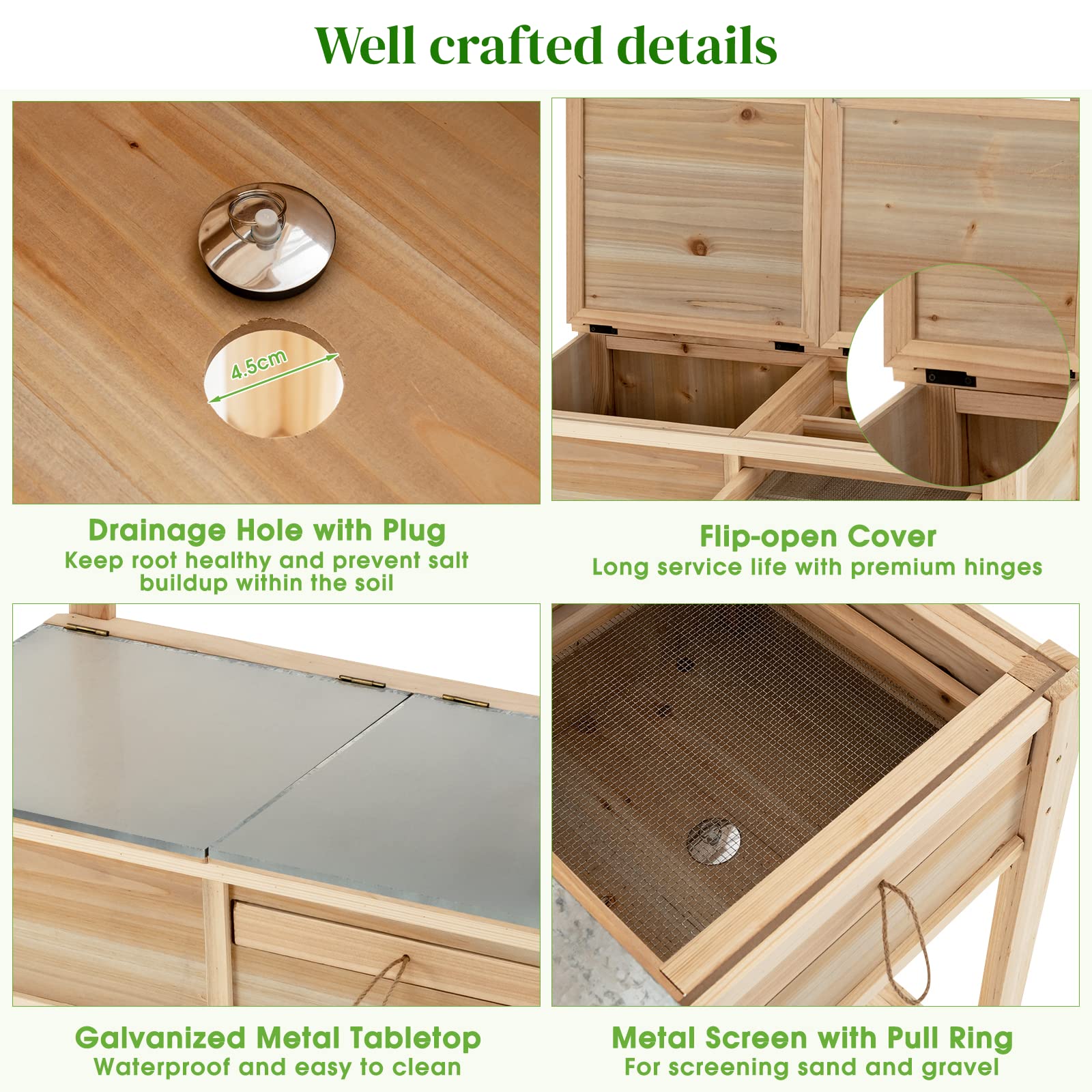 Well crafted details

4.5cm

Drainage Hole with Plug
Keep root healthy and prevent salt buildup within the soil

Flip-open Cover
Long service life with premium hinges

Galvanized Metal Tabletop
Waterproof and easy to clean

Metal Screen with Pull Ring
For screening sand and gravel